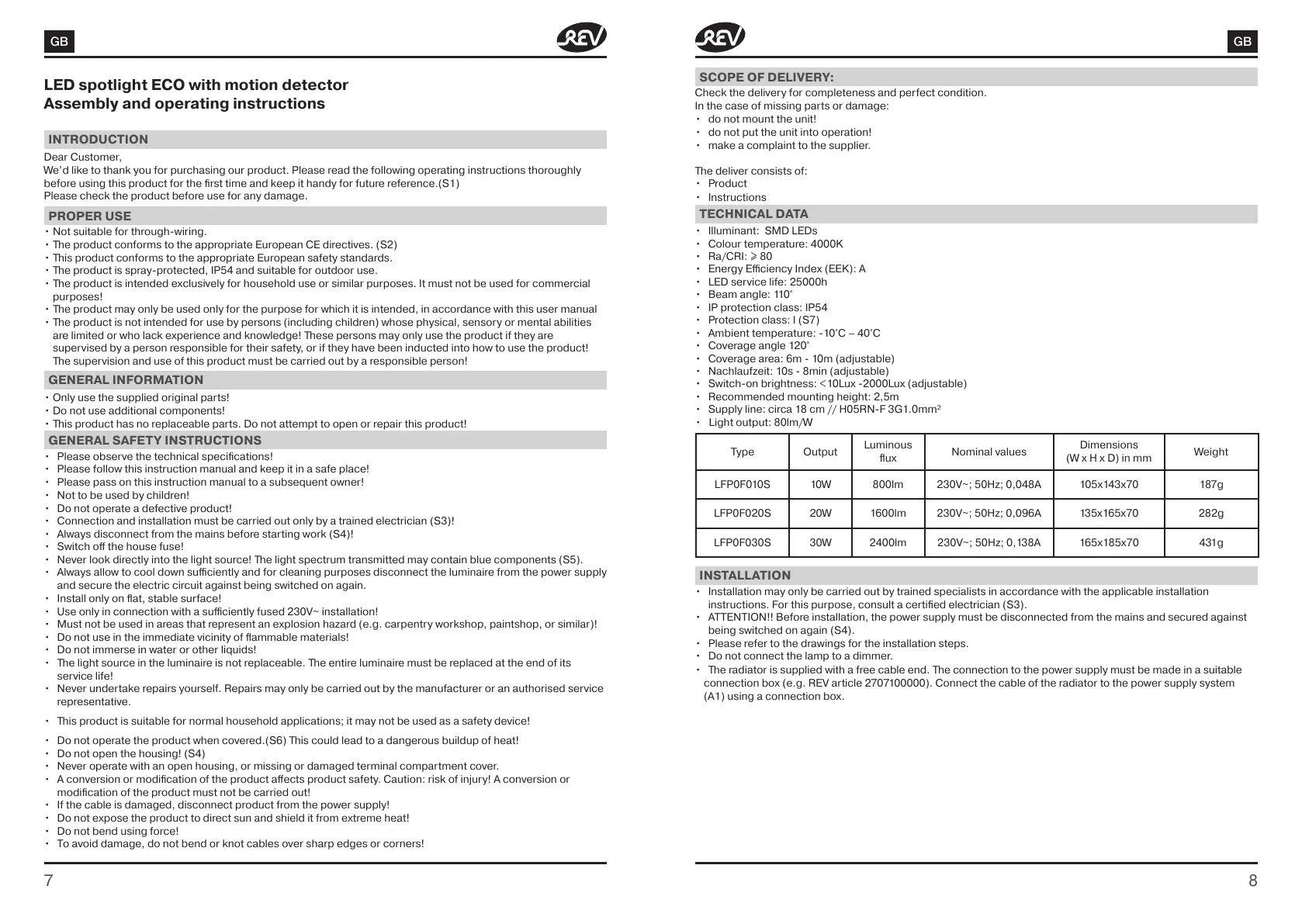 GB

REV

LED spotlight ECO with motion detector
Assembly and operating instructions

INTRODUCTION

Dear Customer,
We'd like to thank you for purchasing our product. Please read the following operating instructions thoroughly before using this product for the first time and keep it handy for future reference.(S1)
Please check the product before use for any damage.

PROPER USE

• Not suitable for through-wiring.
• The product conforms to the appropriate European CE directives. (S2)
• This product conforms to the appropriate European safety standards.
• The product is spray-protected, IP54 and suitable for outdoor use.
• The product is intended exclusively for household use or similar purposes. It must not be used for commercial purposes!
• The product may only be used only for the purpose for which it is intended, in accordance with this user manual
• The product is not intended for use by persons (including children) whose physical, sensory or mental abilities are limited or who lack experience and knowledge! These persons may only use the product if they are supervised by a person responsible for their safety, or if they have been inducted into how to use the product! The supervision and use of this product must be carried out by a responsible person!

GENERAL INFORMATION

• Only use the supplied original parts!
• Do not use additional components!
• This product has no replaceable parts. Do not attempt to open or repair this product!

GENERAL SAFETY INSTRUCTIONS

• Please observe the technical specifications!
• Please follow this instruction manual and keep it in a safe place!
• Please pass on this instruction manual to a subsequent owner!
• Not to be used by children!
• Do not operate a defective product!
• Connection and installation must be carried out only by a trained electrician (S3)!
• Always disconnect from the mains before starting work (S4)!
• Switch off the house fuse!
• Never look directly into the light source! The light spectrum transmitted may contain blue components (S5).
• Always allow to cool down sufficiently and for cleaning purposes disconnect the luminaire from the power supply and secure the electric circuit against being switched on again.
• Install only on flat, stable surface!
• Use only in connection with a sufficiently fused 230V~ installation!
• Must not be used in areas that represent an explosion hazard (e.g. carpentry workshop, paintshop, or similar)!
• Do not use in the immediate vicinity of flammable materials!
• Do not immerse in water or other liquids!
• The light source in the luminaire is not replaceable. The entire luminaire must be replaced at the end of its service life!
• Never undertake repairs yourself. Repairs may only be carried out by the manufacturer or an authorised service representative.
• This product is suitable for normal household applications; it may not be used as a safety device!
• Do not operate the product when covered.(S6) This could lead to a dangerous buildup of heat!
• Do not open the housing! (S4)
• Never operate with an open housing, or missing or damaged terminal compartment cover.
• A conversion or modification of the product affects product safety. Caution: risk of injury! A conversion or modification of the product must not be carried out!
• If the cable is damaged, disconnect product from the power supply!
• Do not expose the product to direct sun and shield it from extreme heat!
• Do not bend using force!
• To avoid damage, do not bend or knot cables over sharp edges or corners!

7

REV

GB

SCOPE OF DELIVERY:

Check the delivery for completeness and perfect condition.
In the case of missing parts or damage:
• do not mount the unit!
• do not put the unit into operation!
• make a complaint to the supplier.

The deliver consists of:
• Product
• Instructions

TECHNICAL DATA

• Illuminant: SMD LEDs
• Colour temperature: 4000K
• Ra/CRI: ⩾ 80
• Energy Efficiency Index (EEK): A
• LED service life: 25000h
• Beam angle: 110°
• IP protection class: IP54
• Protection class: I (S7)
• Ambient temperature: -10°C – 40°C
• Coverage angle 120°
• Coverage area: 6m - 10m (adjustable)
• Nachlaufzeit: 10s - 8min (adjustable)
• Switch-on brightness: <10Lux -2000Lux (adjustable)
• Recommended mounting height: 2,5m
• Supply line: circa 18 cm // H05RN-F 3G1.0mm²
• Light output: 80lm/W

| Type | Output | Luminous flux | Nominal values | Dimensions (W x H x D) in mm | Weight |
|---|---|---|---|---|---|
| LFP0F010S | 10W | 800lm | 230V~; 50Hz; 0,048A | 105x143x70 | 187g |
| LFP0F020S | 20W | 1600lm | 230V~; 50Hz; 0,096A | 135x165x70 | 282g |
| LFP0F030S | 30W | 2400lm | 230V~; 50Hz; 0,138A | 165x185x70 | 431g |

INSTALLATION

• Installation may only be carried out by trained specialists in accordance with the applicable installation instructions. For this purpose, consult a certified electrician (S3).
• ATTENTION!! Before installation, the power supply must be disconnected from the mains and secured against being switched on again (S4).
• Please refer to the drawings for the installation steps.
• Do not connect the lamp to a dimmer.
• The radiator is supplied with a free cable end. The connection to the power supply must be made in a suitable connection box (e.g. REV article 2707100000). Connect the cable of the radiator to the power supply system (A1) using a connection box.

8